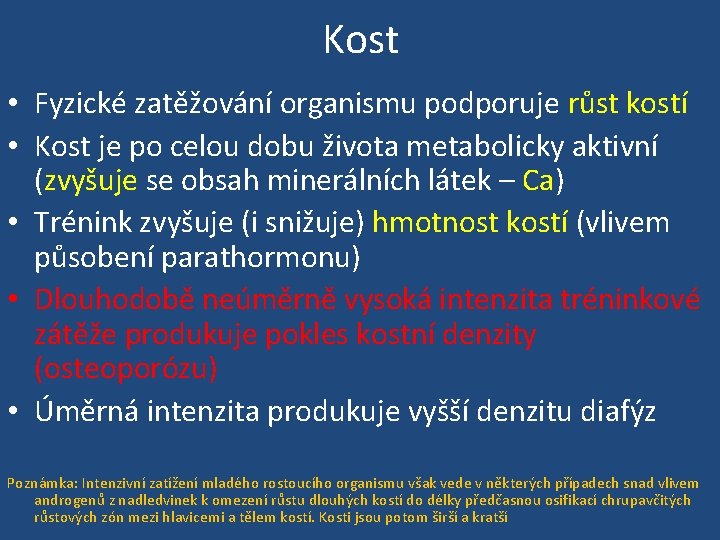 Kost

• Fyzické zatěžování organismu podporuje růst kostí
• Kost je po celou dobu života metabolicky aktivní (zvyšuje se obsah minerálních látek – Ca)
• Trénink zvyšuje (i snižuje) hmotnost kostí (vlivem působení parathormonu)
• Dlouhodobě neúměrně vysoká intenzita tréninkové zátěže produkuje pokles kostní denzity (osteoporózu)
• Úměrná intenzita produkuje vyšší denzitu diafýz

Poznámka: Intenzivní zatížení mladého rostoucího organismu však vede v některých případech snad vlivem androgenů z nadledvinek k omezení růstu dlouhých kostí do délky předčasnou osifikací chrupavčitých růstových zón mezi hlavicemi a tělem kostí. Kosti jsou potom širší a kratší